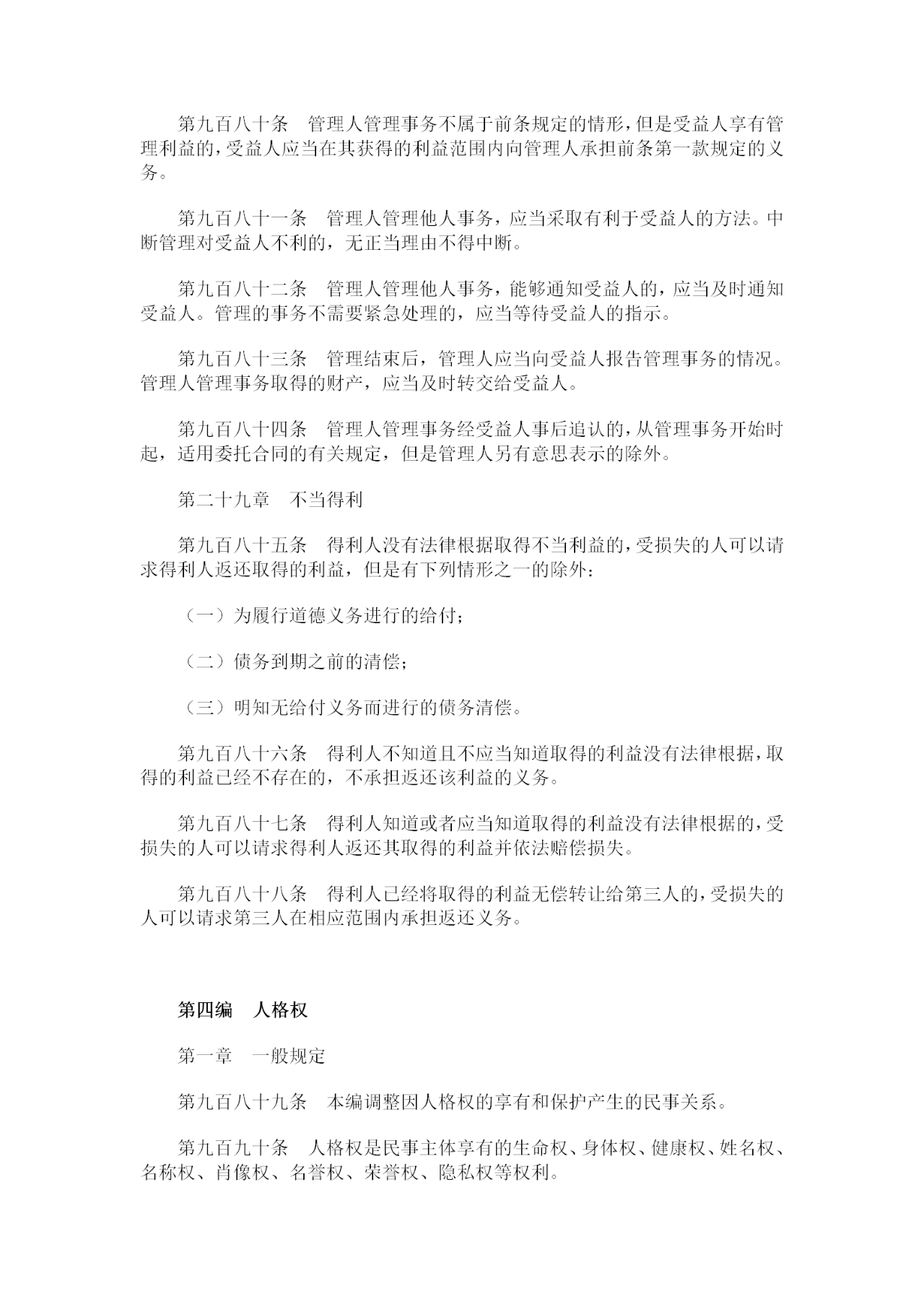 第九百八十条　管理人管理事务不属于前条规定的情形，但是受益人享有管理利益的，受益人应当在其获得的利益范围内向管理人承担前条第一款规定的义务。

第九百八十一条　管理人管理他人事务，应当采取有利于受益人的方法。中断管理对受益人不利的，无正当理由不得中断。

第九百八十二条　管理人管理他人事务，能够通知受益人的，应当及时通知受益人。管理的事务不需要紧急处理的，应当等待受益人的指示。

第九百八十三条　管理结束后，管理人应当向受益人报告管理事务的情况。管理人管理事务取得的财产，应当及时转交给受益人。

第九百八十四条　管理人管理事务经受益人事后追认的，从管理事务开始时起，适用委托合同的有关规定，但是管理人另有意思表示的除外。

第二十九章　不当得利

第九百八十五条　得利人没有法律根据取得不当利益的，受损失的人可以请求得利人返还取得的利益，但是有下列情形之一的除外：

（一）为履行道德义务进行的给付；

（二）债务到期之前的清偿；

（三）明知无给付义务而进行的债务清偿。

第九百八十六条　得利人不知道且不应当知道取得的利益没有法律根据，取得的利益已经不存在的，不承担返还该利益的义务。

第九百八十七条　得利人知道或者应当知道取得的利益没有法律根据的，受损失的人可以请求得利人返还其取得的利益并依法赔偿损失。

第九百八十八条　得利人已经将取得的利益无偿转让给第三人的，受损失的人可以请求第三人在相应范围内承担返还义务。

第四编　人格权

第一章　一般规定

第九百八十九条　本编调整因人格权的享有和保护产生的民事关系。

第九百九十条　人格权是民事主体享有的生命权、身体权、健康权、姓名权、名称权、肖像权、名誉权、荣誉权、隐私权等权利。